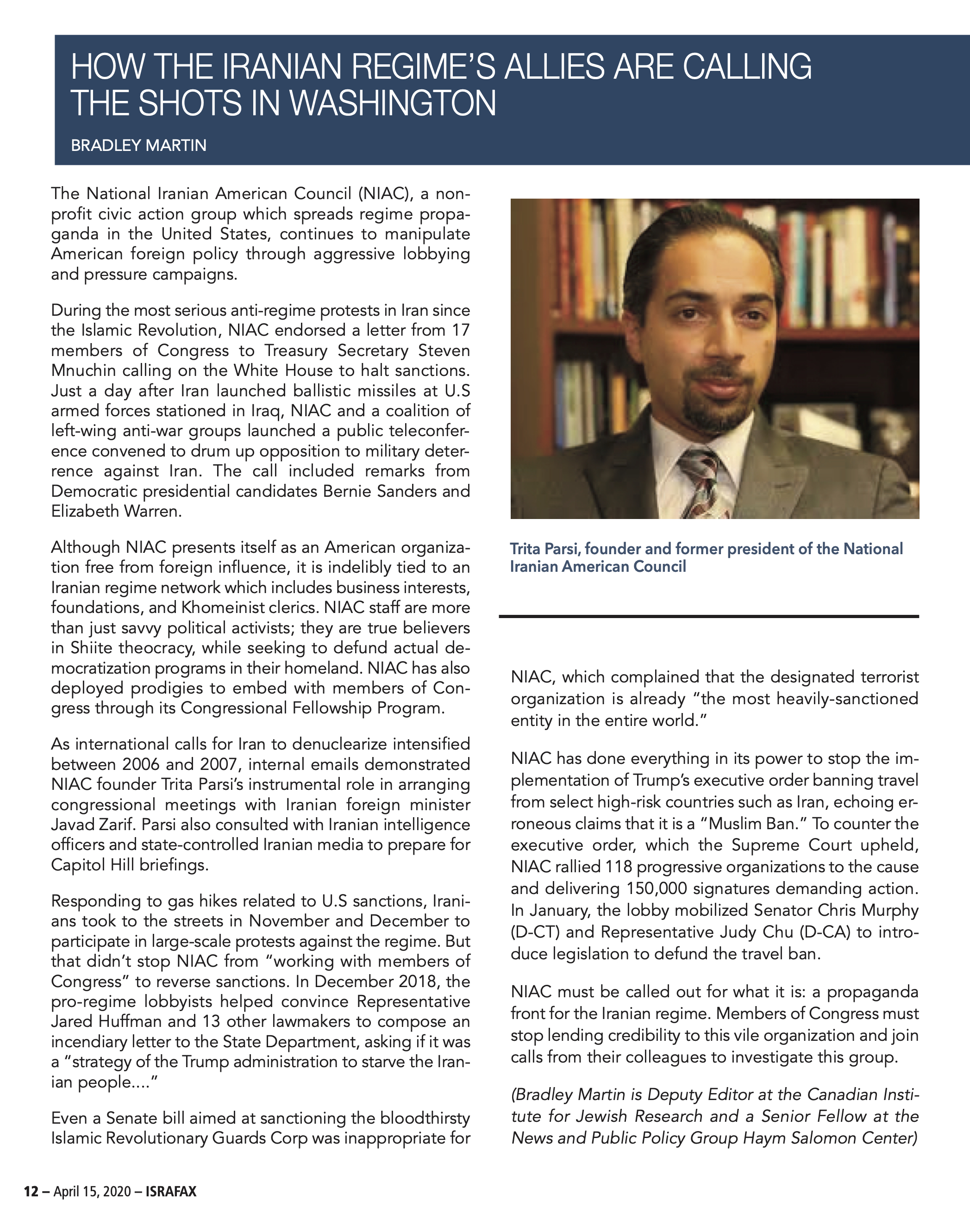 HOW THE IRANIAN REGIME'S ALLIES ARE CALLING THE SHOTS IN WASHINGTON

BRADLEY MARTIN

The National Iranian American Council (NIAC), a nonprofit civic action group which spreads regime propaganda in the United States, continues to manipulate American foreign policy through aggressive lobbying and pressure campaigns.

During the most serious anti-regime protests in Iran since the Islamic Revolution, NIAC endorsed a letter from 17 members of Congress to Treasury Secretary Steven Mnuchin calling on the White House to halt sanctions. Just a day after Iran launched ballistic missiles at U.S armed forces stationed in Iraq, NIAC and a coalition of left-wing anti-war groups launched a public teleconference convened to drum up opposition to military deterrence against Iran. The call included remarks from Democratic presidential candidates Bernie Sanders and Elizabeth Warren.

Although NIAC presents itself as an American organization free from foreign influence, it is indelibly tied to an Iranian regime network which includes business interests, foundations, and Khomeinist clerics. NIAC staff are more than just savvy political activists; they are true believers in Shiite theocracy, while seeking to defund actual democratization programs in their homeland. NIAC has also deployed prodigies to embed with members of Congress through its Congressional Fellowship Program.

As international calls for Iran to denuclearize intensified between 2006 and 2007, internal emails demonstrated NIAC founder Trita Parsi's instrumental role in arranging congressional meetings with Iranian foreign minister Javad Zarif. Parsi also consulted with Iranian intelligence officers and state-controlled Iranian media to prepare for Capitol Hill briefings.

Responding to gas hikes related to U.S sanctions, Iranians took to the streets in November and December to participate in large-scale protests against the regime. But that didn't stop NIAC from "working with members of Congress" to reverse sanctions. In December 2018, the pro-regime lobbyists helped convince Representative Jared Huffman and 13 other lawmakers to compose an incendiary letter to the State Department, asking if it was a "strategy of the Trump administration to starve the Iranian people...."

Even a Senate bill aimed at sanctioning the bloodthirsty Islamic Revolutionary Guards Corp was inappropriate for

Trita Parsi, founder and former president of the National Iranian American Council

NIAC, which complained that the designated terrorist organization is already "the most heavily-sanctioned entity in the entire world."

NIAC has done everything in its power to stop the implementation of Trump's executive order banning travel from select high-risk countries such as Iran, echoing erroneous claims that it is a "Muslim Ban." To counter the executive order, which the Supreme Court upheld, NIAC rallied 118 progressive organizations to the cause and delivering 150,000 signatures demanding action. In January, the lobby mobilized Senator Chris Murphy (D-CT) and Representative Judy Chu (D-CA) to introduce legislation to defund the travel ban.

NIAC must be called out for what it is: a propaganda front for the Iranian regime. Members of Congress must stop lending credibility to this vile organization and join calls from their colleagues to investigate this group.

(Bradley Martin is Deputy Editor at the Canadian Institute for Jewish Research and a Senior Fellow at the News and Public Policy Group Haym Salomon Center)

12 – April 15, 2020 – ISRAFAX